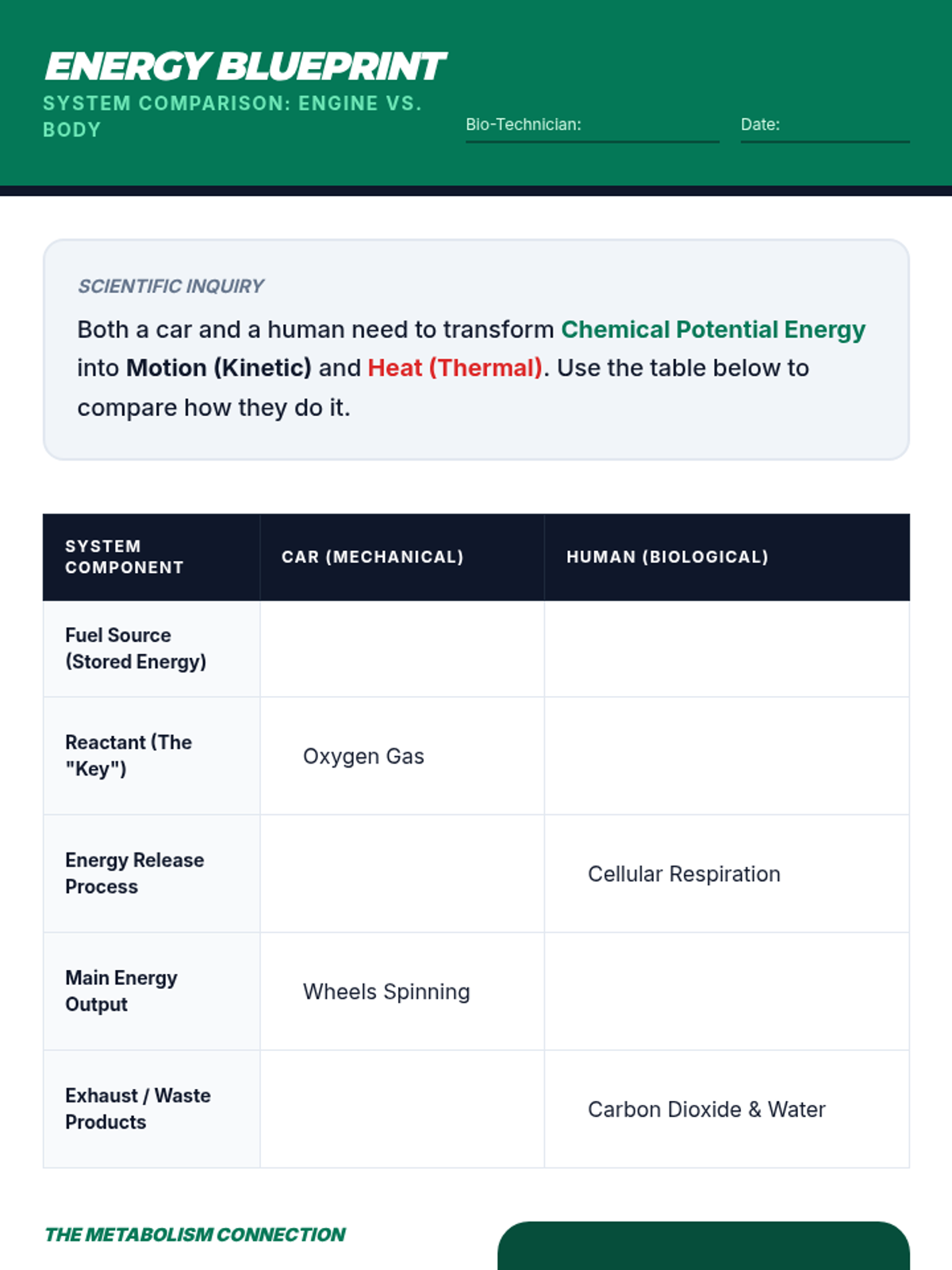 ENERGY BLUEPRINT
SYSTEM COMPARISON: ENGINE VS. BODY

Bio-Technician:

Date:

SCIENTIFIC INQUIRY

Both a car and a human need to transform Chemical Potential Energy into Motion (Kinetic) and Heat (Thermal). Use the table below to compare how they do it.

| SYSTEM COMPONENT | CAR (MECHANICAL) | HUMAN (BIOLOGICAL) |
|---|---|---|
| Fuel Source (Stored Energy) | | |
| Reactant (The "Key") | Oxygen Gas | |
| Energy Release Process | | Cellular Respiration |
| Main Energy Output | Wheels Spinning | |
| Exhaust / Waste Products | | Carbon Dioxide & Water |

THE METABOLISM CONNECTION